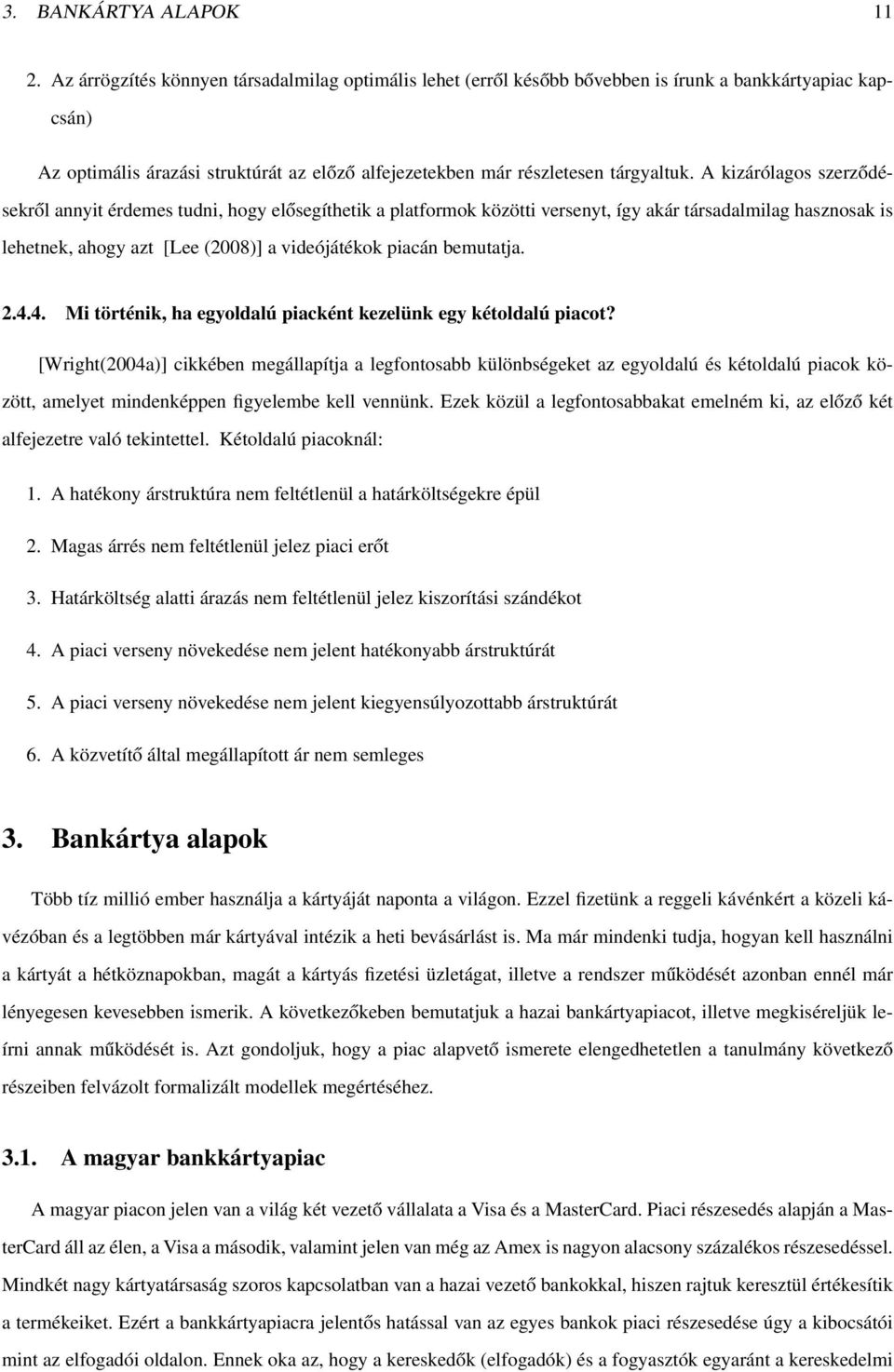 3. BANKÁRTYA ALAPOK 11

2. Az árrögzítés könnyen társadalmilag optimális lehet (erről később bővebben is írunk a bankkártyapiac kapcsán)

Az optimális árazási struktúrát az előző alfejezetekben már részletesen tárgyaltuk. A kizárólagos szerződésekről annyit érdemes tudni, hogy elősegíthetik a platformok közötti versenyt, így akár társadalmilag hasznosak is lehetnek, ahogy azt [Lee (2008)] a videójátékok piacán bemutatja.

2.4.4. Mi történik, ha egyoldalú piacként kezelünk egy kétoldalú piacot?

[Wright(2004a)] cikkében megállapítja a legfontosabb különbségeket az egyoldalú és kétoldalú piacok között, amelyet mindenképpen figyelembe kell vennünk. Ezek közül a legfontosabbakat emelném ki, az előző két alfejezetre való tekintettel. Kétoldalú piacoknál:

1. A hatékony árstruktúra nem feltétlenül a határköltségekre épül

2. Magas árrés nem feltétlenül jelez piaci erőt

3. Határköltség alatti árazás nem feltétlenül jelez kiszorítási szándékot

4. A piaci verseny növekedése nem jelent hatékonyabb árstruktúrát

5. A piaci verseny növekedése nem jelent kiegyensúlyozottabb árstruktúrát

6. A közvetítő által megállapított ár nem semleges

3. Bankártya alapok

Több tíz millió ember használja a kártyáját naponta a világon. Ezzel fizetünk a reggeli kávénkért a közeli kávézóban és a legtöbben már kártyával intézik a heti bevásárlást is. Ma már mindenki tudja, hogyan kell használni a kártyát a hétköznapokban, magát a kártyás fizetési üzletágat, illetve a rendszer működését azonban ennél már lényegesen kevesebben ismerik. A következőkeben bemutatjuk a hazai bankártyapiacot, illetve megkiséreljük leírni annak működését is. Azt gondoljuk, hogy a piac alapvető ismerete elengedhetetlen a tanulmány következő részeiben felvázolt formalizált modellek megértéséhez.

3.1. A magyar bankkártyapiac

A magyar piacon jelen van a világ két vezető vállalata a Visa és a MasterCard. Piaci részesedés alapján a MasterCard áll az élen, a Visa a második, valamint jelen van még az Amex is nagyon alacsony százalékos részesedéssel. Mindkét nagy kártyatársaság szoros kapcsolatban van a hazai vezető bankokkal, hiszen rajtuk keresztül értékesítik a termékeiket. Ezért a bankkártyapiacra jelentős hatással van az egyes bankok piaci részesedése úgy a kibocsátói mint az elfogadói oldalon. Ennek oka az, hogy a kereskedők (elfogadók) és a fogyasztók egyaránt a kereskedelmi